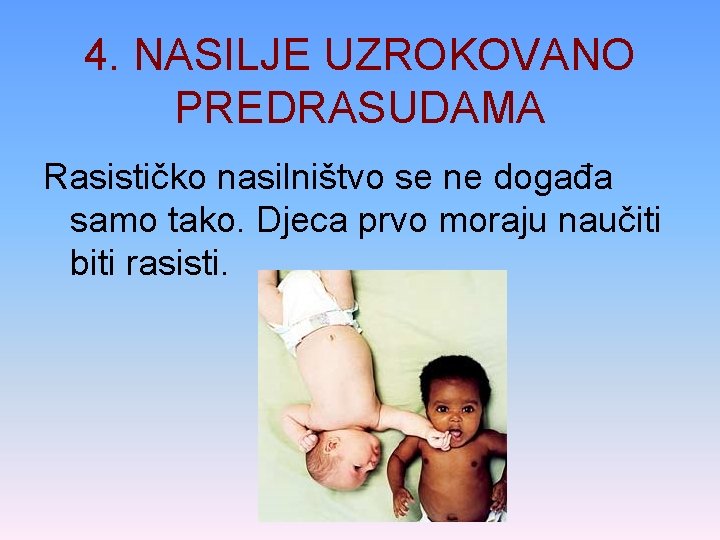 4. NASILJE UZROKOVANO PREDRASUDAMA

Rasističko nasilništvo se ne događa samo tako. Djeca prvo moraju naučiti biti rasisti.